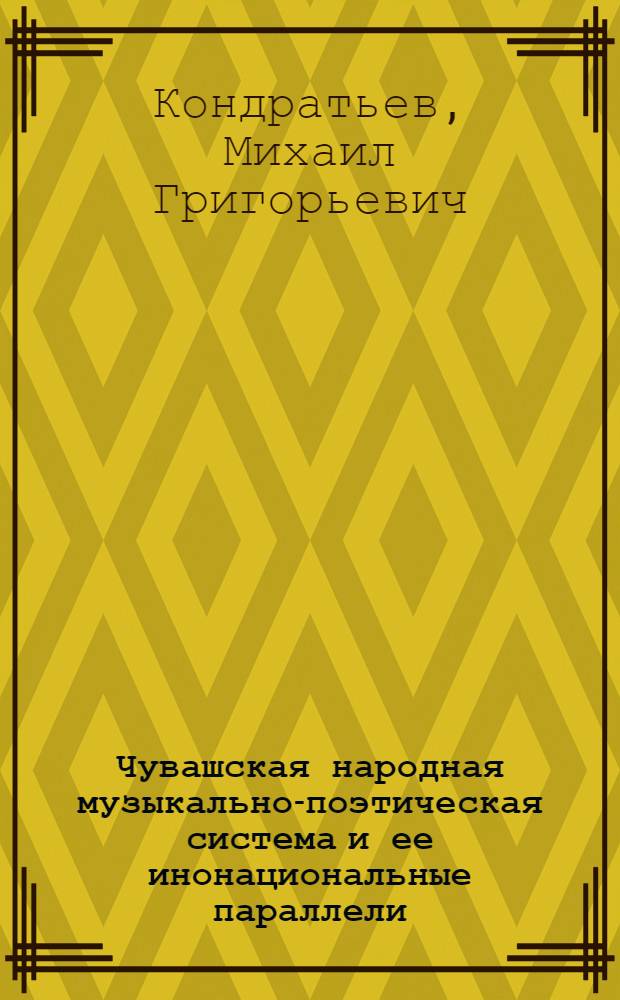 Кондратьев, Михаил Григорьевич

Чувашская народная музыкально-поэтическая система и ее инонациональные параллели